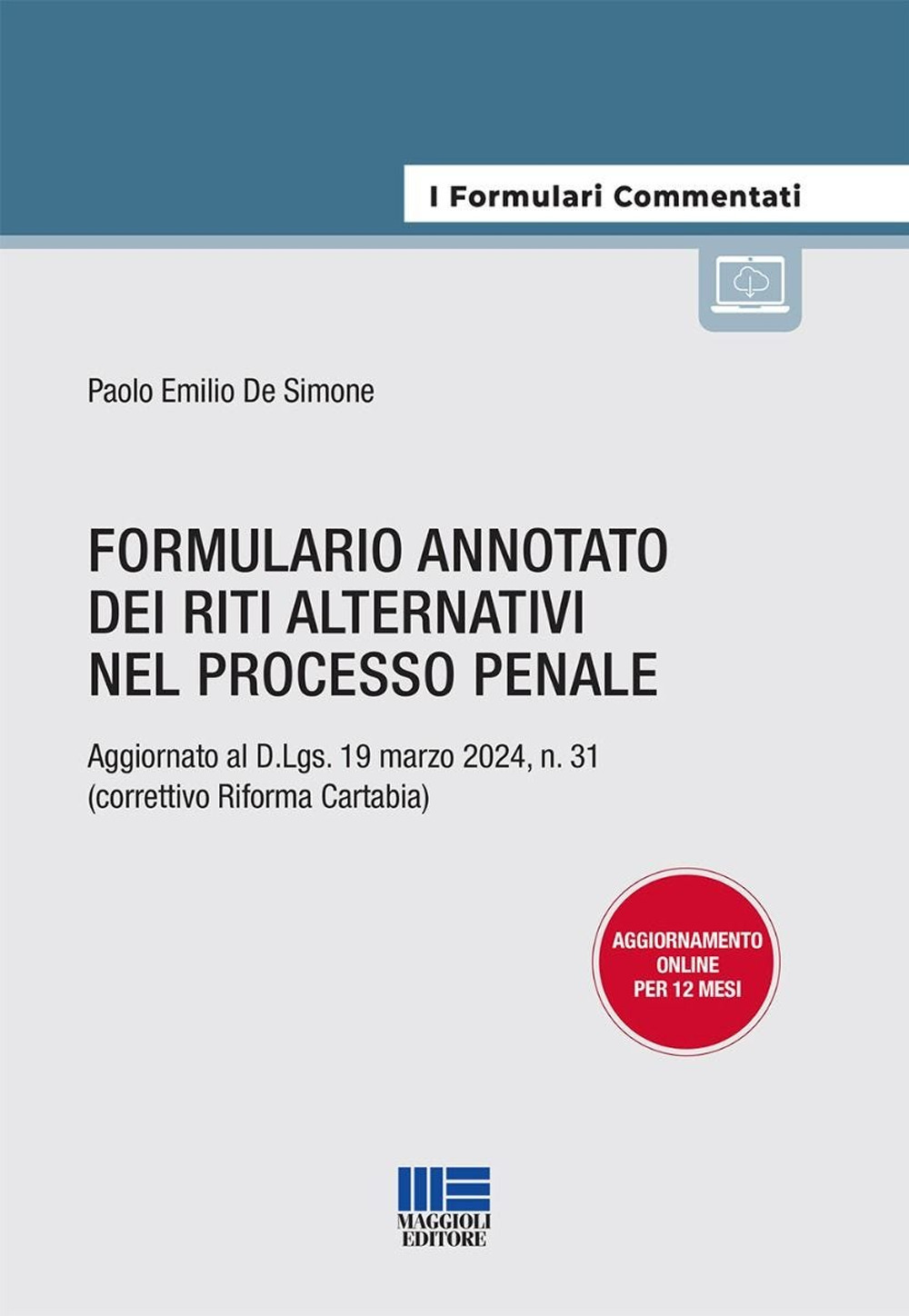 I Formulari Commentati

Paolo Emilio De Simone

FORMULARIO ANNOTATO DEI RITI ALTERNATIVI NEL PROCESSO PENALE

Aggiornato al D.Lgs. 19 marzo 2024, n. 31
(correttivo Riforma Cartabia)

AGGIORNAMENTO ONLINE PER 12 MESI

MAGGIOLI EDITORE